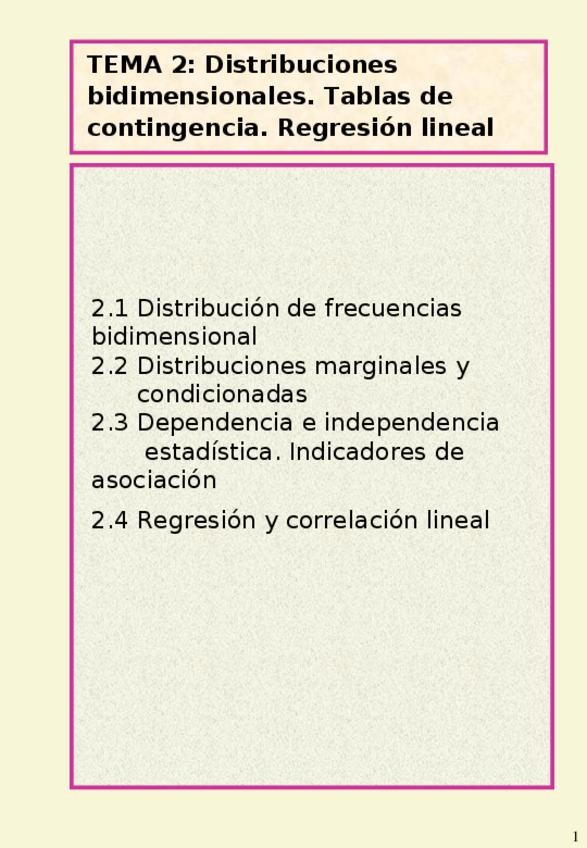 TEMA 2: Distribuciones bidimensionales. Tablas de contingencia. Regresión lineal

2.1 Distribución de frecuencias bidimensional
2.2 Distribuciones marginales y condicionadas
2.3 Dependencia e independencia estadística. Indicadores de asociación
2.4 Regresión y correlación lineal

1